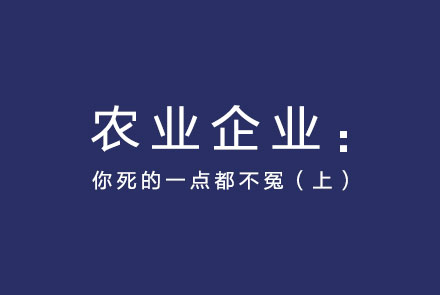 农业企业：

你死的一点都不冤（上）